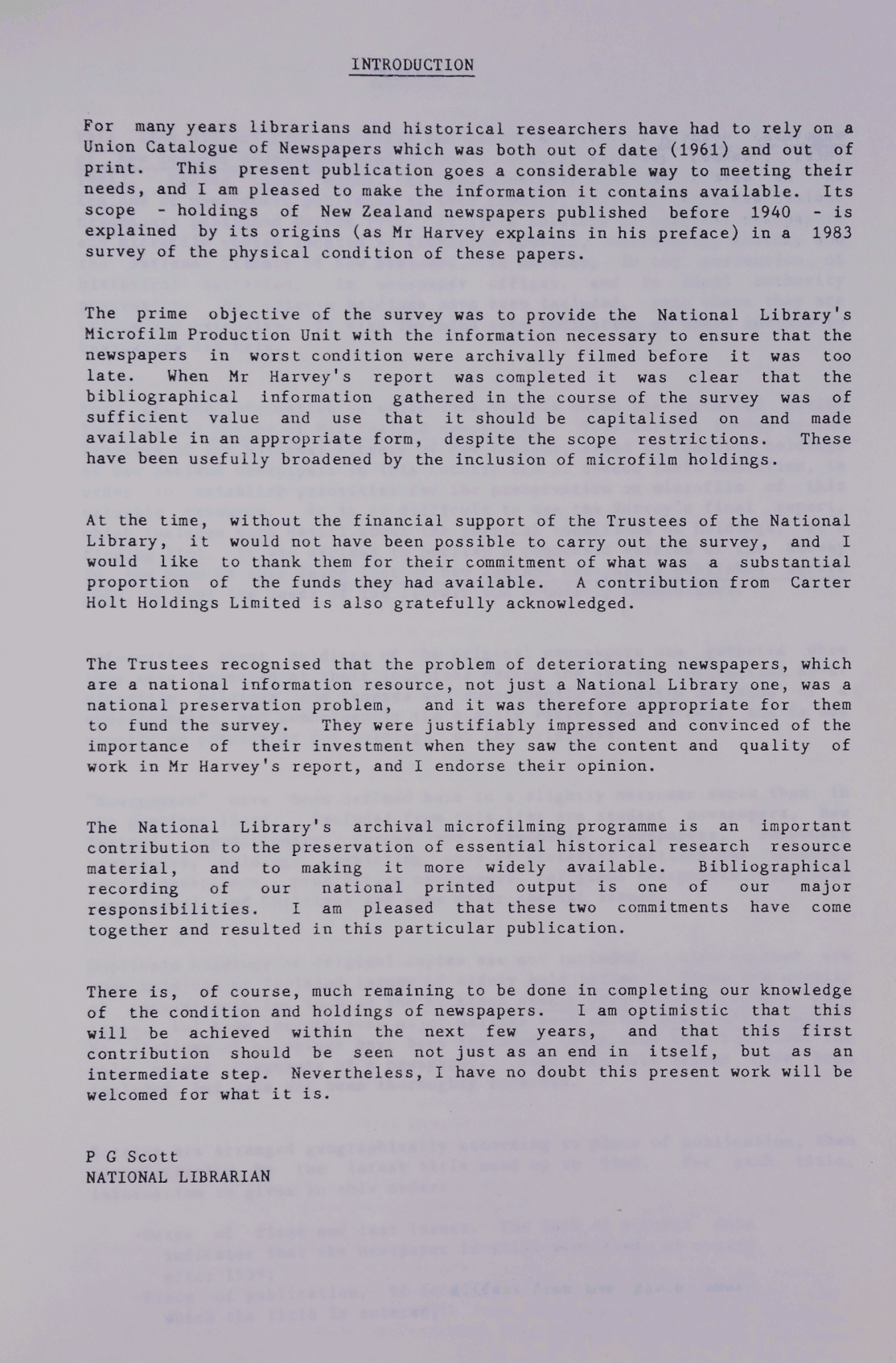 INTRODUCTION

For many years librarians and historical researchers have had to rely on a Union Catalogue of Newspapers which was both out of date (1961) and out of print. This present publication goes a considerable way to meeting their needs, and I am pleased to make the information it contains available. Its scope - holdings of New Zealand newspapers published before 1940 - is explained by its origins (as Mr Harvey explains in his preface) in a 1983 survey of the physical condition of these papers.

The prime objective of the survey was to provide the National Library's Microfilm Production Unit with the information necessary to ensure that the newspapers in worst condition were archivally filmed before it was too late. When Mr Harvey's report was completed it was clear that the bibliographical information gathered in the course of the survey was of sufficient value and use that it should be capitalised on and made available in an appropriate form, despite the scope restrictions. These have been usefully broadened by the inclusion of microfilm holdings.

At the time, without the financial support of the Trustees of the National Library, it would not have been possible to carry out the survey, and I would like to thank them for their commitment of what was a substantial proportion of the funds they had available. A contribution from Carter Holt Holdings Limited is also gratefully acknowledged.

The Trustees recognised that the problem of deteriorating newspapers, which are a national information resource, not just a National Library one, was a national preservation problem, and it was therefore appropriate for them to fund the survey. They were justifiably impressed and convinced of the importance of their investment when they saw the content and quality of work in Mr Harvey's report, and I endorse their opinion.

The National Library's archival microfilming programme is an important contribution to the preservation of essential historical research resource material, and to making it more widely available. Bibliographical recording of our national printed output is one of our major responsibilities. I am pleased that these two commitments have come together and resulted in this particular publication.

There is, of course, much remaining to be done in completing our knowledge of the condition and holdings of newspapers. I am optimistic that this will be achieved within the next few years, and that this first contribution should be seen not just as an end in itself, but as an intermediate step. Nevertheless, I have no doubt this present work will be welcomed for what it is.

P G Scott
NATIONAL LIBRARIAN